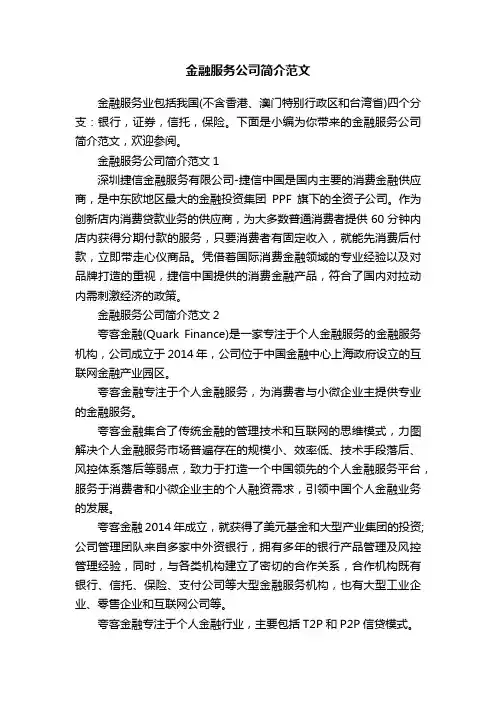 金融服务公司简介范文

金融服务业包括我国(不含香港、澳门特别行政区和台湾省)四个分支：银行，证券，信托，保险。下面是小编为你带来的金融服务公司简介范文，欢迎参阅。

金融服务公司简介范文 1

深圳捷信金融服务有限公司-捷信中国是国内主要的消费金融供应商，是中东欧地区最大的金融投资集团 PPF 旗下的全资子公司。作为创新店内消费贷款业务的供应商，为大多数普通消费者提供 60 分钟内店内获得分期付款的服务，只要消费者有固定收入，就能先消费后付款，立即带走心仪商品。凭借着国际消费金融领域的专业经验以及对品牌打造的重视，捷信中国提供的消费金融产品，符合了国内对拉动内需刺激经济的政策。

金融服务公司简介范文 2

夸客金融(Quark Finance)是一家专注于个人金融服务的金融服务机构，公司成立于 2014 年，公司位于中国金融中心上海政府设立的互联网金融产业园区。

夸客金融专注于个人金融服务，为消费者与小微企业主提供专业的金融服务。

夸客金融集合了传统金融的管理技术和互联网的思维模式，力图解决个人金融服务市场普遍存在的规模小、效率低、技术手段落后、风控体系落后等弱点，致力于打造一个中国领先的个人金融服务平台，服务于消费者和小微企业主的个人融资需求，引领中国个人金融业务的发展。

夸客金融 2014 年成立，就获得了美元基金和大型产业集团的投资;公司管理团队来自多家中外资银行，拥有多年的银行产品管理及风控管理经验，同时，与各类机构建立了密切的合作关系，合作机构既有银行、信托、保险、支付公司等大型金融服务机构，也有大型工业企业、零售企业和互联网公司等。

夸客金融专注于个人金融行业，主要包括 T2P 和 P2P 信贷模式。